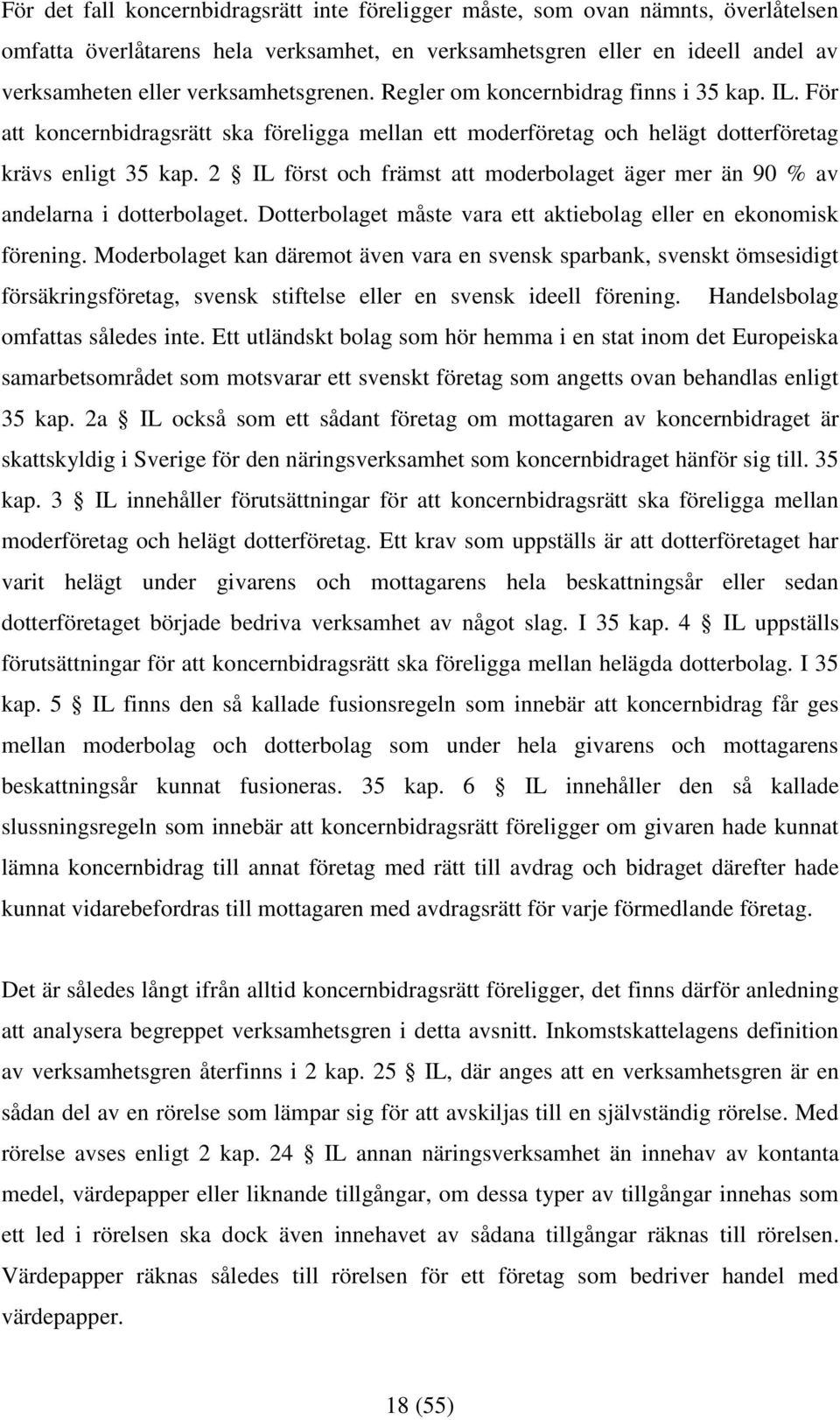 För det fall koncernbidragsrätt inte föreligger måste, som ovan nämnts, överlåtelsen omfatta överlåtarens hela verksamhet, en verksamhetsgren eller en ideell andel av verksamheten eller verksamhetsgrenen. Regler om koncernbidrag finns i 35 kap. IL. För att koncernbidragsrätt ska föreligga mellan ett moderföretag och helägt dotterföretag krävs enligt 35 kap. 2 § IL först och främst att moderbolaget äger mer än 90 % av andelarna i dotterbolaget. Dotterbolaget måste vara ett aktiebolag eller en ekonomisk förening. Moderbolaget kan däremot även vara en svensk sparbank, svenskt ömsesidigt försäkringsföretag, svensk stiftelse eller en svensk ideell förening. Handelsbolag omfattas således inte. Ett utländskt bolag som hör hemma i en stat inom det Europeiska samarbetsområdet som motsvarar ett svenskt företag som angetts ovan behandlas enligt 35 kap. 2a § IL också som ett sådant företag om mottagaren av koncernbidraget är skattskyldig i Sverige för den näringsverksamhet som koncernbidraget hänför sig till. 35 kap. 3 § IL innehåller förutsättningar för att koncernbidragsrätt ska föreligga mellan moderföretag och helägt dotterföretag. Ett krav som uppställs är att dotterföretaget har varit helägt under givarens och mottagarens hela beskattningsår eller sedan dotterföretaget började bedriva verksamhet av något slag. I 35 kap. 4 § IL uppställs förutsättningar för att koncernbidragsrätt ska föreligga mellan helägda dotterbolag. I 35 kap. 5 § IL finns den så kallade fusionsregeln som innebär att koncernbidrag får ges mellan moderbolag och dotterbolag som under hela givarens och mottagarens beskattningsår kunnat fusioneras. 35 kap. 6 § IL innehåller den så kallade slussningsregeln som innebär att koncernbidragsrätt föreligger om givaren hade kunnat lämna koncernbidrag till annat företag med rätt till avdrag och bidraget därefter hade kunnat vidarebefordras till mottagaren med avdragsrätt för varje förmedlande företag.

Det är således långt ifrån alltid koncernbidragsrätt föreligger, det finns därför anledning att analysera begreppet verksamhetsgren i detta avsnitt. Inkomstskattelagens definition av verksamhetsgren återfinns i 2 kap. 25 § IL, där anges att en verksamhetsgren är en sådan del av en rörelse som lämpar sig för att avskiljas till en självständig rörelse. Med rörelse avses enligt 2 kap. 24 § IL annan näringsverksamhet än innehav av kontanta medel, värdepapper eller liknande tillgångar, om dessa typer av tillgångar innehas som ett led i rörelsen ska dock även innehavet av sådana tillgångar räknas till rörelsen. Värdepapper räknas således till rörelsen för ett företag som bedriver handel med värdepapper.

18 (55)